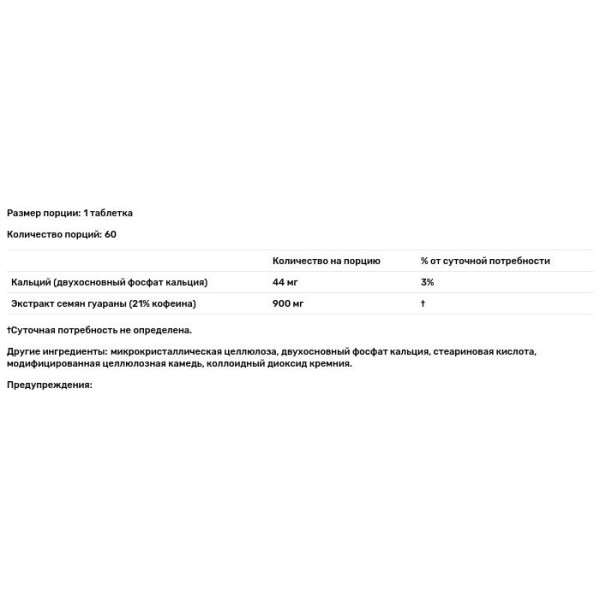 Размер порции: 1 таблетка

Количество порций: 60

| | Количество на порцию | % от суточной потребности |
|---|---|---|
| Кальций (двухосновный фосфат кальция) | 44 мг | 3% |
| Экстракт семян гуараны (21% кофеина) | 900 мг | † |

†Суточная потребность не определена.

Другие ингредиенты: микрокристаллическая целлюлоза, двухосновный фосфат кальция, стеариновая кислота, модифицированная целлюлозная камедь, коллоидный диоксид кремния.

Предупреждения: